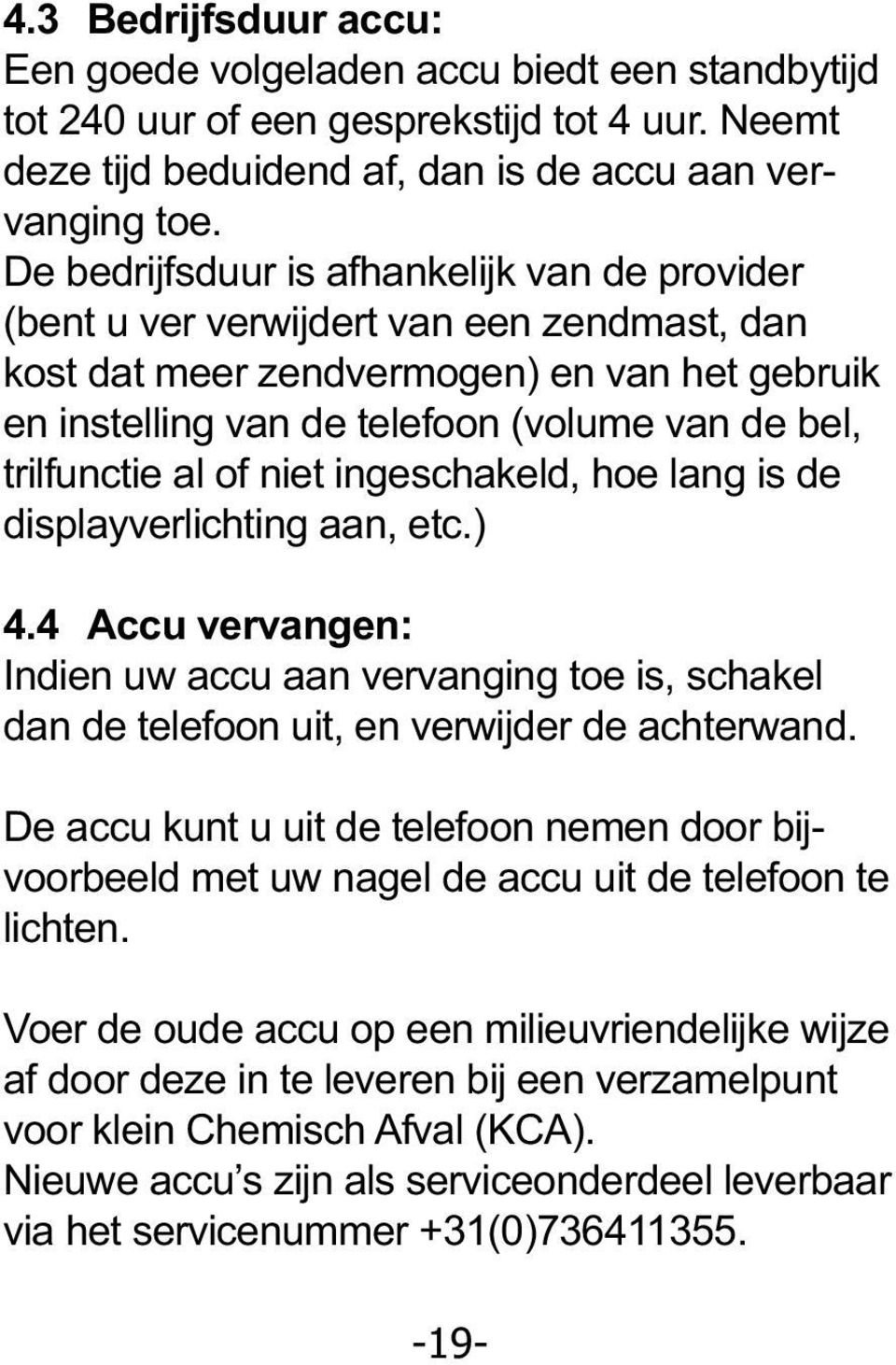 4.3 Bedrijfsduur accu:
Een goede volgeladen accu biedt een standbytijd tot 240 uur of een gesprekstijd tot 4 uur. Neemt deze tijd beduidend af, dan is de accu aan vervanging toe.
De bedrijfsduur is afhankelijk van de provider (bent u ver verwijdert van een zendmast, dan kost dat meer zendvermogen) en van het gebruik en instelling van de telefoon (volume van de bel, trilfunctie al of niet ingeschakeld, hoe lang is de displayverlichting aan, etc.)

4.4 Accu vervangen:
Indien uw accu aan vervanging toe is, schakel dan de telefoon uit, en verwijder de achterwand.

De accu kunt u uit de telefoon nemen door bijvoorbeeld met uw nagel de accu uit de telefoon te lichten.

Voer de oude accu op een milieuvriendelijke wijze af door deze in te leveren bij een verzamelpunt voor klein Chemisch Afval (KCA).
Nieuwe accu’s zijn als serviceonderdeel leverbaar via het servicenummer +31(0)736411355.

-19-